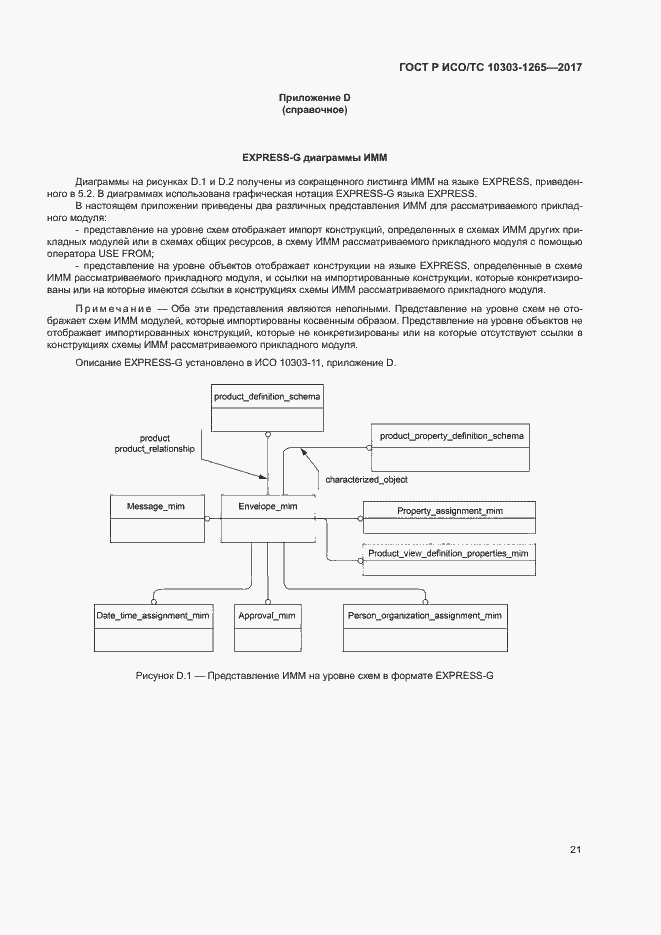 ГОСТ Р ИСО/ТС 10303-1265—2017

Приложение D
(справочное)

EXPRESS-G диаграммы ИММ

Диаграммы на рисунках D.1 и D.2 получены из сокращенного листинга ИММ на языке EXPRESS, приведенного в 5.2. В диаграммах использована графическая нотация EXPRESS-G языка EXPRESS.

В настоящем приложении приведены два различных представления ИММ для рассматриваемого прикладного модуля:

- представление на уровне схем отображает импорт конструкций, определенных в схемах ИММ других прикладных модулей или в схемах общих ресурсов, в схему ИММ рассматриваемого прикладного модуля с помощью оператора USE FROM;

- представление на уровне объектов отображает конструкции на языке EXPRESS, определенные в схеме ИММ рассматриваемого прикладного модуля, и ссылки на импортированные конструкции, которые конкретизированы или на которые имеются ссылки в конструкциях схемы ИММ рассматриваемого прикладного модуля.

Примечание — Оба эти представления являются неполными. Представление на уровне схем не отображает схем ИММ модулей, которые импортированы косвенным образом. Представление на уровне объектов не отображает импортированных конструкций, которые не конкретизированы или на которые отсутствуют ссылки в конструкциях схемы ИММ рассматриваемого прикладного модуля.

Описание EXPRESS-G установлено в ИСО 10303-11, приложение D.

product_definition_schema

product
product_relationship

product_property_definition_schema

characterized_object

Message_mim

Envelope_mim

Property_assignment_mim

Product_view_definition_properties_mim

Date_time_assignment_mim

Approval_mim

Person_organization_assignment_mim

Рисунок D.1 — Представление ИММ на уровне схем в формате EXPRESS-G

21